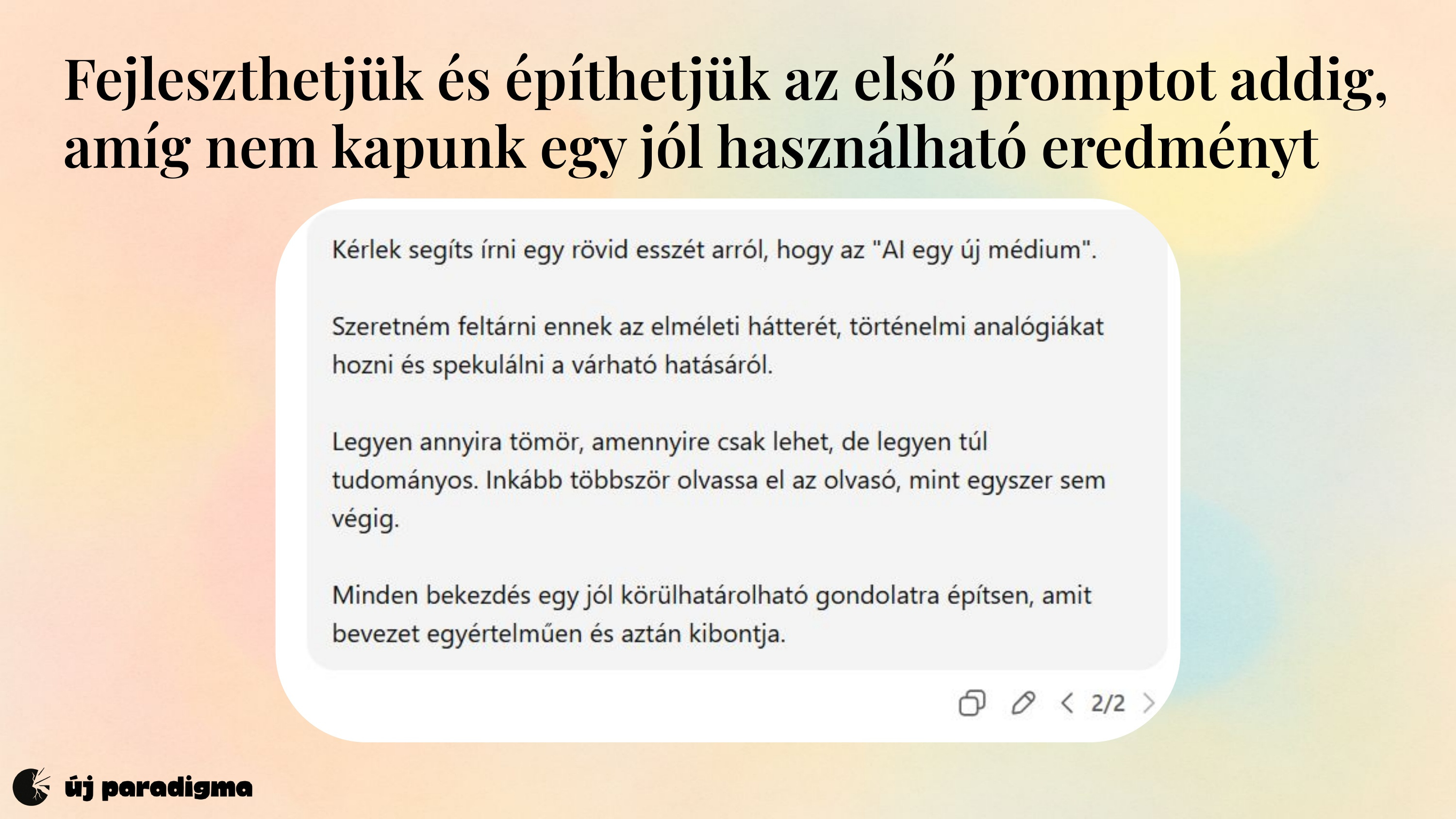 Fejleszthetjük és építhetjük az első promptot addig, amíg nem kapunk egy jól használható eredményt

Kérlek segíts írni egy rövid esszét arról, hogy az "AI egy új médium".

Szeretném feltárni ennek az elméleti hátterét, történelmi analógiákat hozni és spekulálni a várható hatásáról.

Legyen annyira tömör, amennyire csak lehet, de legyen túl tudományos. Inkább többször olvassa el az olvasó, mint egyszer sem végig.

Minden bekezdés egy jól körülhatárolható gondolatra építsen, amit bevezet egyértelműen és aztán kibontja.

2/2

új paradigma